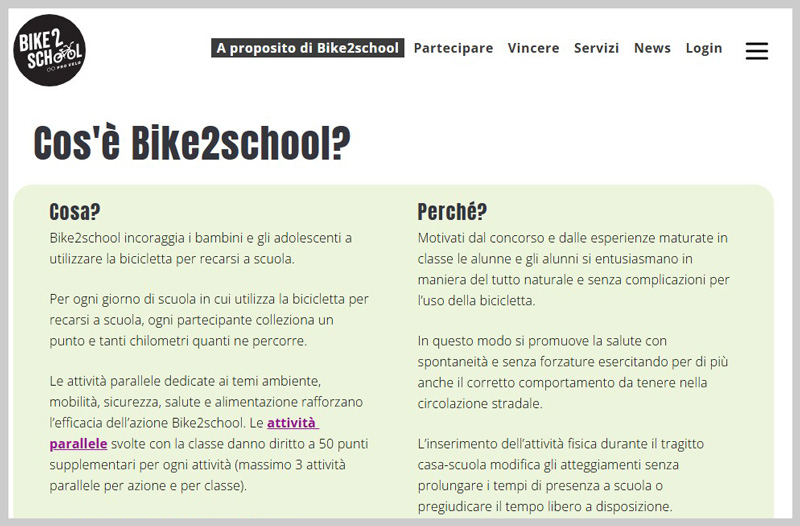 BIKE 2 SCHOOL PRO VELO

A proposito di Bike2school Partecipare Vincere Servizi News Login

Cos'è Bike2school?

Cosa?

Bike2school incoraggia i bambini e gli adolescenti a utilizzare la bicicletta per recarsi a scuola.

Per ogni giorno di scuola in cui utilizza la bicicletta per recarsi a scuola, ogni partecipante colleziona un punto e tanti chilometri quanti ne percorre.

Le attività parallele dedicate ai temi ambiente, mobilità, sicurezza, salute e alimentazione rafforzano l'efficacia dell'azione Bike2school. Le attività parallele svolte con la classe danno diritto a 50 punti supplementari per ogni attività (massimo 3 attività parallele per azione e per classe).

Perché?

Motivati dal concorso e dalle esperienze maturate in classe le alunne e gli alunni si entusiasmano in maniera del tutto naturale e senza complicazioni per l'uso della bicicletta.

In questo modo si promuove la salute con spontaneità e senza forzature esercitando per di più anche il corretto comportamento da tenere nella circolazione stradale.

L'inserimento dell'attività fisica durante il tragitto casa-scuola modifica gli atteggiamenti senza prolungare i tempi di presenza a scuola o pregiudicare il tempo libero a disposizione.